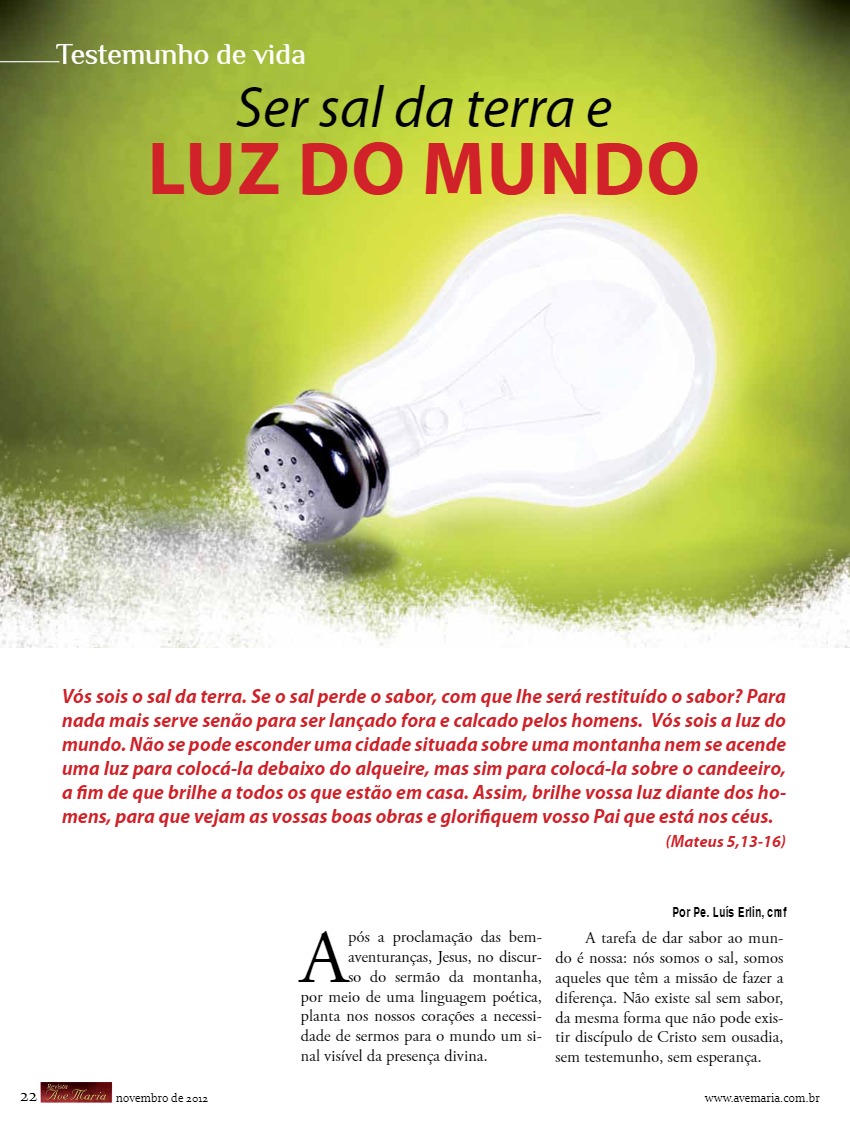 Testemunho de vida

Ser sal da terra e
LUZ DO MUNDO

Vós sois o sal da terra. Se o sal perde o sabor, com que lhe será restituído o sabor? Para nada mais serve senão para ser lançado fora e calcado pelos homens. Vós sois a luz do mundo. Não se pode esconder uma cidade situada sobre uma montanha nem se acende uma luz para colocá-la debaixo do alqueire, mas sim para colocá-la sobre o candeeiro, a fim de que brilhe a todos os que estão em casa. Assim, brilhe vossa luz diante dos homens, para que vejam as vossas boas obras e glorifiquem vosso Pai que está nos céus.
(Mateus 5,13-16)

Por Pe. Luís Erlin, cmf

Após a proclamação das bem-aventuranças, Jesus, no discurso do sermão da montanha, por meio de uma linguagem poética, planta nos nossos corações a necessidade de sermos para o mundo um sinal visível da presença divina.

A tarefa de dar sabor ao mundo é nossa: nós somos o sal, somos aqueles que têm a missão de fazer a diferença. Não existe sal sem sabor, da mesma forma que não pode existir discípulo de Cristo sem ousadia, sem testemunho, sem esperança.

22 Revista Ave Maria novembro de 2012 www.avemaria.com.br